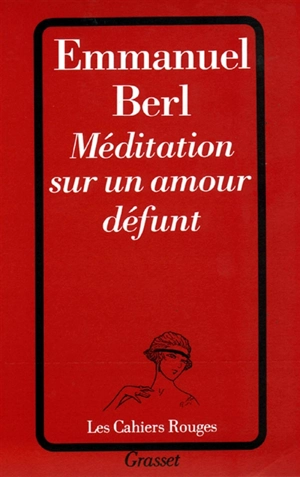 Emmanuel Berl
Méditation sur un amour défunt

Les Cahiers Rouges

Grasset